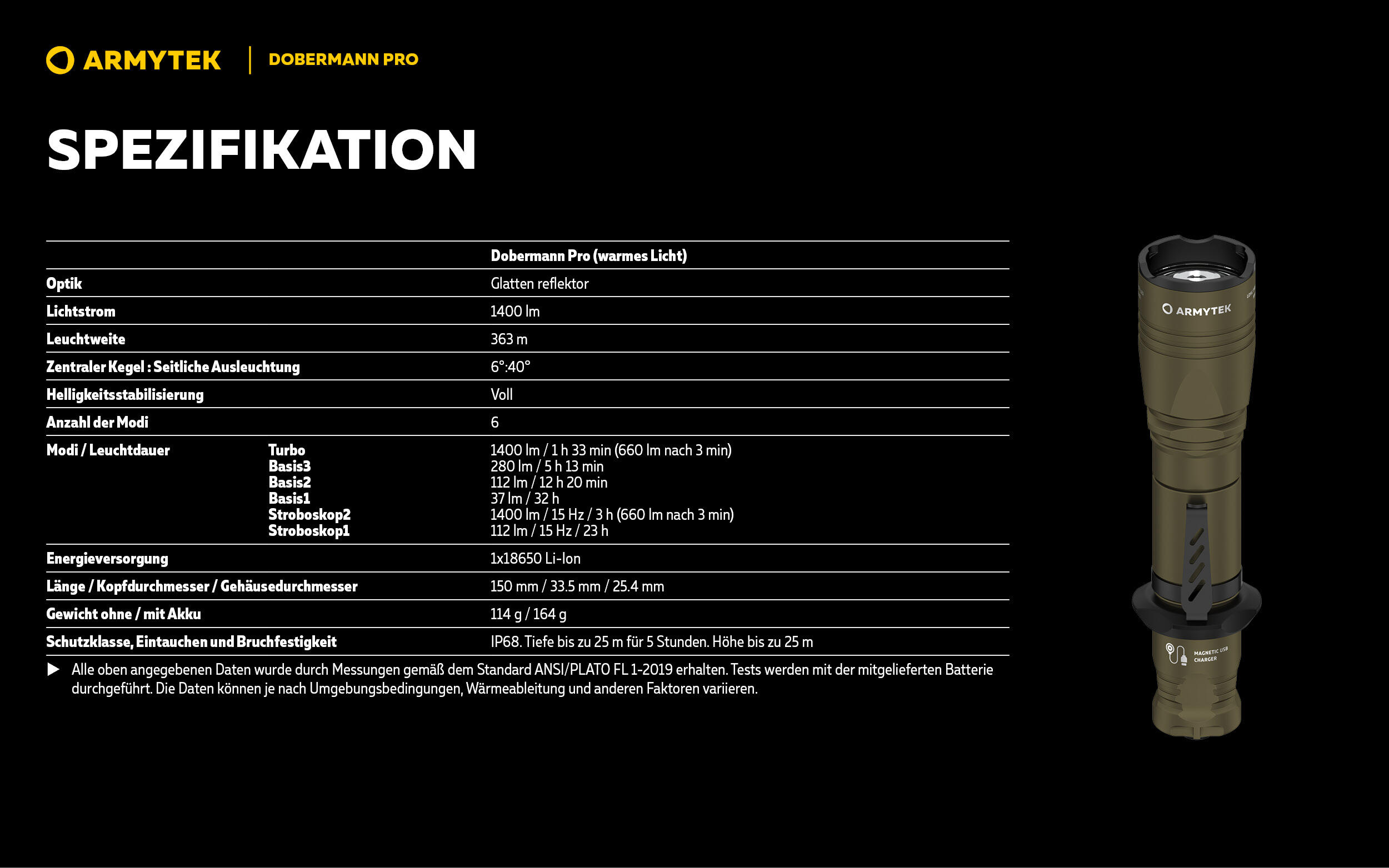 ARMYTEK | DOBERMANN PRO

SPEZIFIKATION

| | | Dobermann Pro (warmes Licht) |
|---|---|---|
| Optik | | Glatten reflektor |
| Lichtstrom | | 1400 lm |
| Leuchtweite | | 363 m |
| Zentraler Kegel : Seitliche Ausleuchtung | | 6°:40° |
| Helligkeitsstabilisierung | | Voll |
| Anzahl der Modi | | 6 |
| Modi / Leuchtdauer | Turbo | 1400 lm / 1 h 33 min (660 lm nach 3 min) |
| | Basis3 | 280 lm / 5 h 13 min |
| | Basis2 | 112 lm / 12 h 20 min |
| | Basis1 | 37 lm / 32 h |
| | Stroboskop2 | 1400 lm / 15 Hz / 3 h (660 lm nach 3 min) |
| | Stroboskop1 | 112 lm / 15 Hz / 23 h |
| Energieversorgung | | 1x18650 Li-Ion |
| Länge / Kopfdurchmesser / Gehäusedurchmesser | | 150 mm / 33.5 mm / 25.4 mm |
| Gewicht ohne / mit Akku | | 114 g / 164 g |
| Schutzklasse, Eintauchen und Bruchfestigkeit | | IP68. Tiefe bis zu 25 m für 5 Stunden. Höhe bis zu 25 m |

▶ Alle oben angegebenen Daten wurde durch Messungen gemäß dem Standard ANSI/PLATO FL 1-2019 erhalten. Tests werden mit der mitgelieferten Batterie durchgeführt. Die Daten können je nach Umgebungsbedingungen, Wärmeableitung und anderen Faktoren variieren.

ARMYTEK

MAGNETIC USB CHARGER